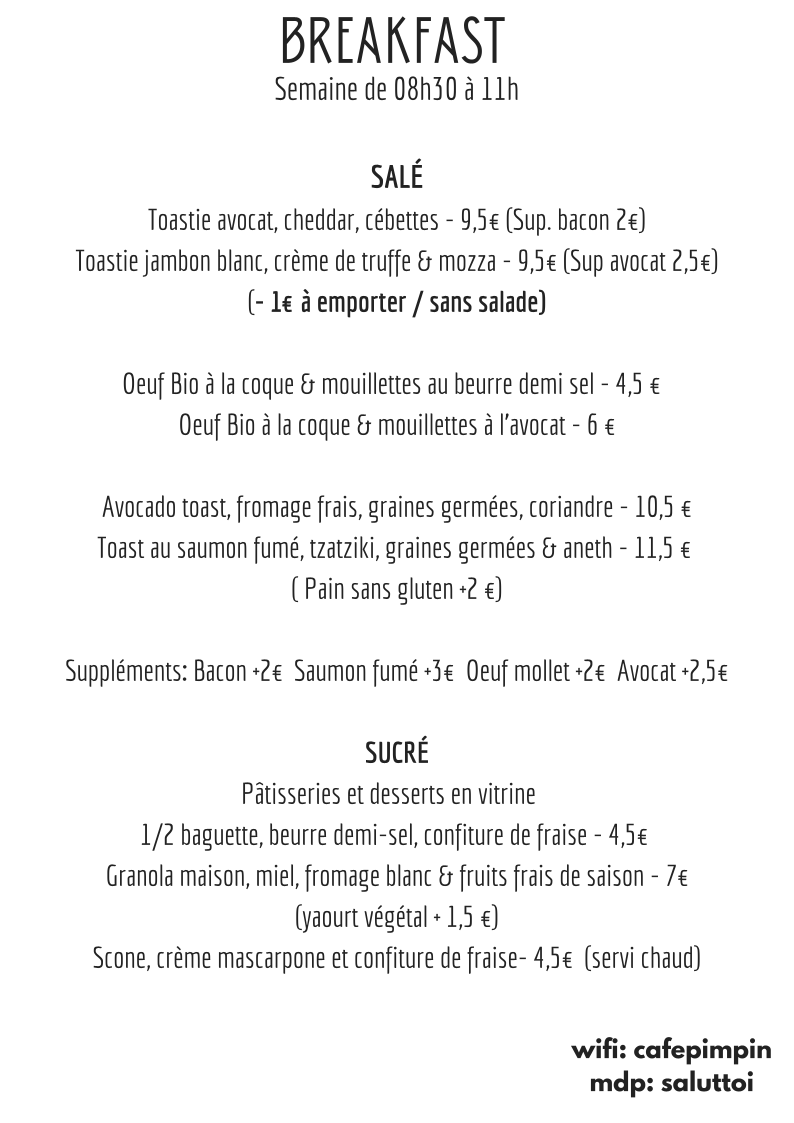 BREAKFAST
Semaine de 08h30 à 11h

SALÉ
Toastie avocat, cheddar, cébettes - 9,5€ (Sup. bacon 2€)
Toastie jambon blanc, crème de truffe & mozza - 9,5€ (Sup avocat 2,5€)
(- 1€ à emporter / sans salade)

Oeuf Bio à la coque & mouillettes au beurre demi sel - 4,5 €
Oeuf Bio à la coque & mouillettes à l'avocat - 6 €

Avocado toast, fromage frais, graines germées, coriandre - 10,5 €
Toast au saumon fumé, tzatziki, graines germées & aneth - 11,5 €
( Pain sans gluten +2 €)

Suppléments: Bacon +2€ Saumon fumé +3€ Oeuf mollet +2€ Avocat +2,5€

SUCRÉ
Pâtisseries et desserts en vitrine
1/2 baguette, beurre demi-sel, confiture de fraise - 4,5€
Granola maison, miel, fromage blanc & fruits frais de saison - 7€
(yaourt végétal + 1,5 €)
Scone, crème mascarpone et confiture de fraise- 4,5€ (servi chaud)

wifi: cafepimpin
mdp: saluttoi